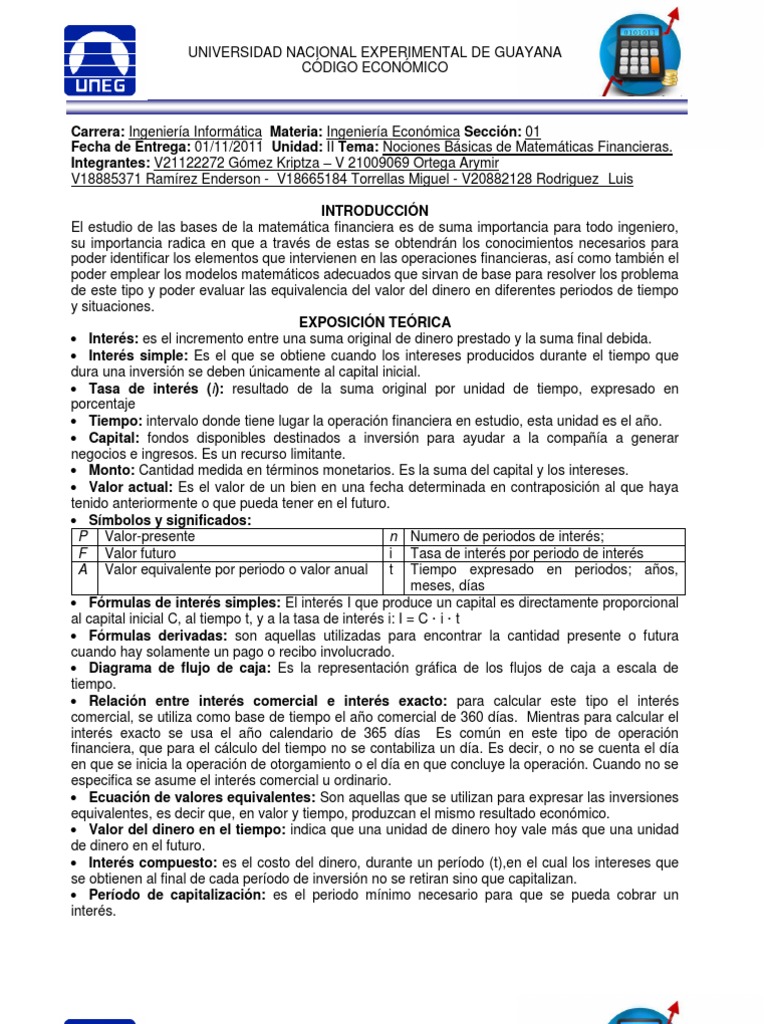 UNEG

UNIVERSIDAD NACIONAL EXPERIMENTAL DE GUAYANA
CÓDIGO ECONÓMICO

Carrera: Ingeniería Informática Materia: Ingeniería Económica Sección: 01
Fecha de Entrega: 01/11/2011 Unidad: II Tema: Nociones Básicas de Matemáticas Financieras.
Integrantes: V21122272 Gómez Kriptza – V 21009069 Ortega Arymir
V18885371 Ramírez Enderson - V18665184 Torrellas Miguel - V20882128 Rodriguez Luis

INTRODUCCIÓN

El estudio de las bases de la matemática financiera es de suma importancia para todo ingeniero, su importancia radica en que a través de estas se obtendrán los conocimientos necesarios para poder identificar los elementos que intervienen en las operaciones financieras, así como también el poder emplear los modelos matemáticos adecuados que sirvan de base para resolver los problema de este tipo y poder evaluar las equivalencia del valor del dinero en diferentes periodos de tiempo y situaciones.

EXPOSICIÓN TEÓRICA

• Interés: es el incremento entre una suma original de dinero prestado y la suma final debida.
• Interés simple: Es el que se obtiene cuando los intereses producidos durante el tiempo que dura una inversión se deben únicamente al capital inicial.
• Tasa de interés (i): resultado de la suma original por unidad de tiempo, expresado en porcentaje
• Tiempo: intervalo donde tiene lugar la operación financiera en estudio, esta unidad es el año.
• Capital: fondos disponibles destinados a inversión para ayudar a la compañía a generar negocios e ingresos. Es un recurso limitante.
• Monto: Cantidad medida en términos monetarios. Es la suma del capital y los intereses.
• Valor actual: Es el valor de un bien en una fecha determinada en contraposición al que haya tenido anteriormente o que pueda tener en el futuro.
• Símbolos y significados:

| P | Valor-presente | n | Numero de periodos de interés; |
|---|---|---|---|
| F | Valor futuro | i | Tasa de interés por periodo de interés |
| A | Valor equivalente por periodo o valor anual | t | Tiempo expresado en periodos; años, meses, días |

• Fórmulas de interés simples: El interés I que produce un capital es directamente proporcional al capital inicial C, al tiempo t, y a la tasa de interés i: I = C · i · t
• Fórmulas derivadas: son aquellas utilizadas para encontrar la cantidad presente o futura cuando hay solamente un pago o recibo involucrado.
• Diagrama de flujo de caja: Es la representación gráfica de los flujos de caja a escala de tiempo.
• Relación entre interés comercial e interés exacto: para calcular este tipo el interés comercial, se utiliza como base de tiempo el año comercial de 360 días. Mientras para calcular el interés exacto se usa el año calendario de 365 días Es común en este tipo de operación financiera, que para el cálculo del tiempo no se contabiliza un día. Es decir, o no se cuenta el día en que se inicia la operación de otorgamiento o el día en que concluye la operación. Cuando no se especifica se asume el interés comercial u ordinario.
• Ecuación de valores equivalentes: Son aquellas que se utilizan para expresar las inversiones equivalentes, es decir que, en valor y tiempo, produzcan el mismo resultado económico.
• Valor del dinero en el tiempo: indica que una unidad de dinero hoy vale más que una unidad de dinero en el futuro.
• Interés compuesto: es el costo del dinero, durante un período (t),en el cual los intereses que se obtienen al final de cada período de inversión no se retiran sino que capitalizan.
• Período de capitalización: es el periodo mínimo necesario para que se pueda cobrar un interés.